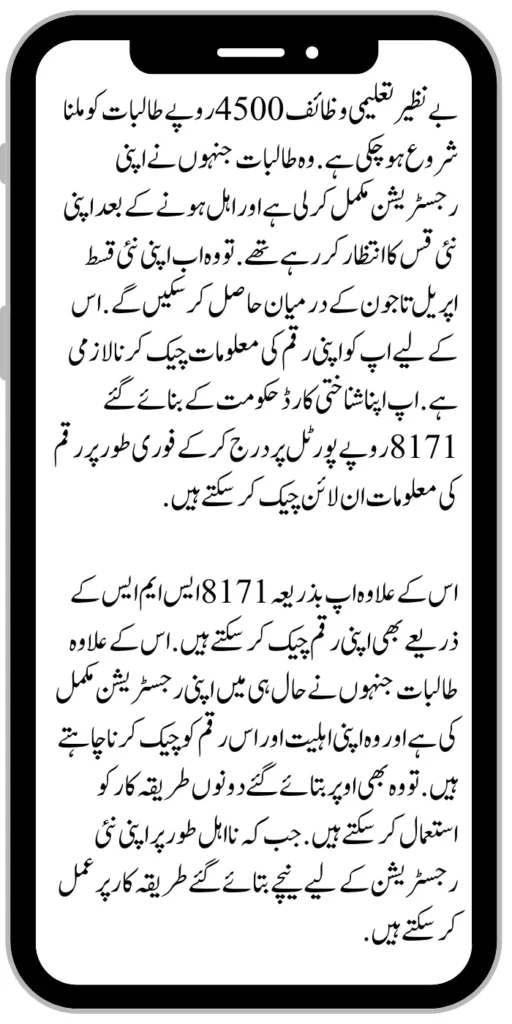 بے نظیر تعلیمی وظائف 4500 روپے طالبات کو ملنا شروع ہو چکی ہے. وہ طالبات جنہوں نے اپنی رجسٹریشن مکمل کر لی ہے اور اہل ہونے کے بعد اپنی نئی قس کا انتظار کر رہے تھے. تو وہ اب اپنی نئی قسط اپریل تا جون کے درمیان حاصل کر سکیں گے. اس کے لیے اپ کو اپنی رقم کی معلومات چیک کرنا لازمی ہے. اپ اپنا شناختی کارڈ حکومت کے بنائے گئے 8171 روپے پورٹل پر درج کر کے فوری طور پر رقم کی معلومات ان لائن چیک کر سکتے ہیں.

اس کے علاوہ اپ بذریعہ 8171 ایس ایم ایس کے ذریعے بھی اپنی رقم چیک کر سکتے ہیں. اس کے علاوہ طالبات جنہوں نے حال ہی میں اپنی رجسٹریشن مکمل کی ہے اور وہ اپنی اہلیت اور اس رقم کو چیک کرنا چاہتے ہیں. تو وہ بھی اوپر بتائے گئے دونوں طریقہ کار کو استعمال کر سکتے ہیں. جب کہ نا اہل طور پر اپنی نئی رجسٹریشن کے لیے نیچے بتائے گئے طریقہ کار پر عمل کر سکتے ہیں.